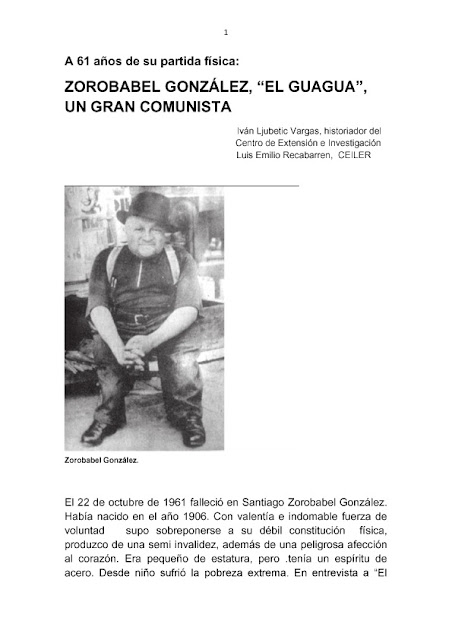 1

A 61 años de su partida física:

ZOROBABEL GONZÁLEZ, “EL GUAGUA”, UN GRAN COMUNISTA

Iván Ljubetic Vargas, historiador del Centro de Extensión e Investigación Luis Emilio Recabarren, CEILER

Zorobabel González.

El 22 de octubre de 1961 falleció en Santiago Zorobabel González. Había nacido en el año 1906. Con valentía e indomable fuerza de voluntad supo sobreponerse a su débil constitución física, produzco de una semi invalidez, además de una peligrosa afección al corazón. Era pequeño de estatura, pero .tenía un espíritu de acero. Desde niño sufrió la pobreza extrema. En entrevista a “El